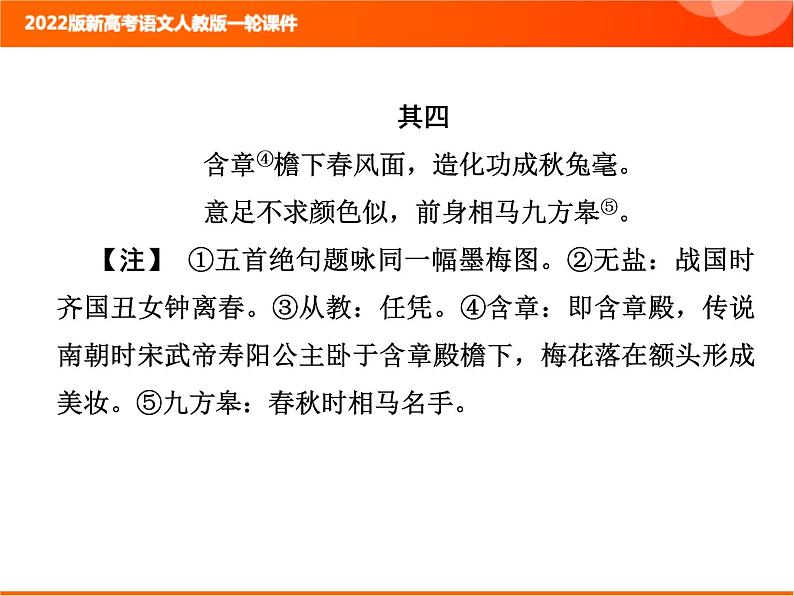 2022版新高考语文人教版一轮课件

其四

含章④檐下春风面，造化功成秋兔毫。

意足不求颜色似，前身相马九方皋⑤。

【注】 ①五首绝句题咏同一幅墨梅图。②无盐：战国时齐国丑女钟离春。③从教：任凭。④含章：即含章殿，传说南朝时宋武帝寿阳公主卧于含章殿檐下，梅花落在额头形成美妆。⑤九方皋：春秋时相马名手。